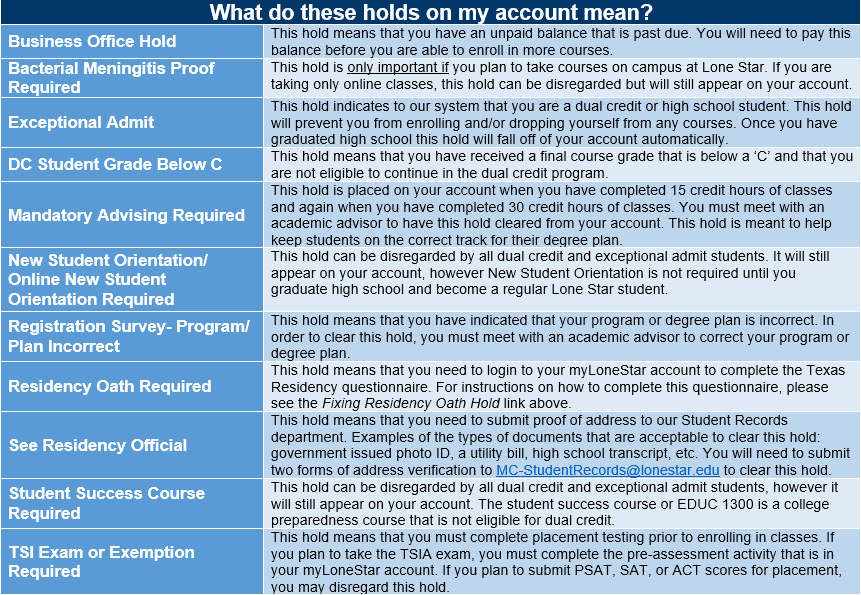 What do these holds on my account mean?

| | |
|---|---|
| Business Office Hold | This hold means that you have an unpaid balance that is past due. You will need to pay this balance before you are able to enroll in more courses. |
| Bacterial Meningitis Proof Required | This hold is only important if you plan to take courses on campus at Lone Star. If you are taking only online classes, this hold can be disregarded but will still appear on your account. |
| Exceptional Admit | This hold indicates to our system that you are a dual credit or high school student. This hold will prevent you from enrolling and/or dropping yourself from any courses. Once you have graduated high school this hold will fall off of your account automatically. |
| DC Student Grade Below C | This hold means that you have received a final course grade that is below a 'C' and that you are not eligible to continue in the dual credit program. |
| Mandatory Advising Required | This hold is placed on your account when you have completed 15 credit hours of classes and again when you have completed 30 credit hours of classes. You must meet with an academic advisor to have this hold cleared from your account. This hold is meant to help keep students on the correct track for their degree plan. |
| New Student Orientation/ Online New Student Orientation Required | This hold can be disregarded by all dual credit and exceptional admit students. It will still appear on your account, however New Student Orientation is not required until you graduate high school and become a regular Lone Star student. |
| Registration Survey- Program/ Plan Incorrect | This hold means that you have indicated that your program or degree plan is incorrect. In order to clear this hold, you must meet with an academic advisor to correct your program or degree plan. |
| Residency Oath Required | This hold means that you need to login to your myLoneStar account to complete the Texas Residency questionnaire. For instructions on how to complete this questionnaire, please see the Fixing Residency Oath Hold link above. |
| See Residency Official | This hold means that you need to submit proof of address to our Student Records department. Examples of the types of documents that are acceptable to clear this hold: government issued photo ID, a utility bill, high school transcript, etc. You will need to submit two forms of address verification to MC-StudentRecords@lonestar.edu to clear this hold. |
| Student Success Course Required | This hold can be disregarded by all dual credit and exceptional admit students, however it will still appear on your account. The student success course or EDUC 1300 is a college preparedness course that is not eligible for dual credit. |
| TSI Exam or Exemption Required | This hold means that you must complete placement testing prior to enrolling in classes. If you plan to take the TSIA exam, you must complete the pre-assessment activity that is in your myLoneStar account. If you plan to submit PSAT, SAT, or ACT scores for placement, you may disregard this hold. |